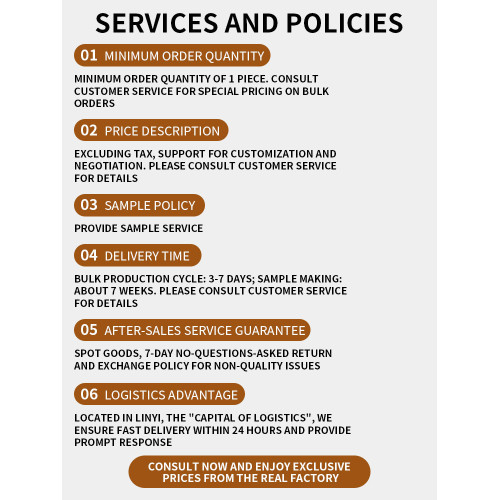 SERVICES AND POLICIES

01 MINIMUM ORDER QUANTITY

MINIMUM ORDER QUANTITY OF 1 PIECE. CONSULT CUSTOMER SERVICE FOR SPECIAL PRICING ON BULK ORDERS

02 PRICE DESCRIPTION

EXCLUDING TAX, SUPPORT FOR CUSTOMIZATION AND NEGOTIATION. PLEASE CONSULT CUSTOMER SERVICE FOR DETAILS

03 SAMPLE POLICY

PROVIDE SAMPLE SERVICE

04 DELIVERY TIME

BULK PRODUCTION CYCLE: 3-7 DAYS; SAMPLE MAKING: ABOUT 7 WEEKS. PLEASE CONSULT CUSTOMER SERVICE FOR DETAILS

05 AFTER-SALES SERVICE GUARANTEE

SPOT GOODS, 7-DAY NO-QUESTIONS-ASKED RETURN AND EXCHANGE POLICY FOR NON-QUALITY ISSUES

06 LOGISTICS ADVANTAGE

LOCATED IN LINYI, THE "CAPITAL OF LOGISTICS", WE ENSURE FAST DELIVERY WITHIN 24 HOURS AND PROVIDE PROMPT RESPONSE

CONSULT NOW AND ENJOY EXCLUSIVE PRICES FROM THE REAL FACTORY